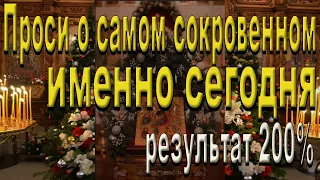 Проси о самом сокровенном
именно сегодня
результат 200%